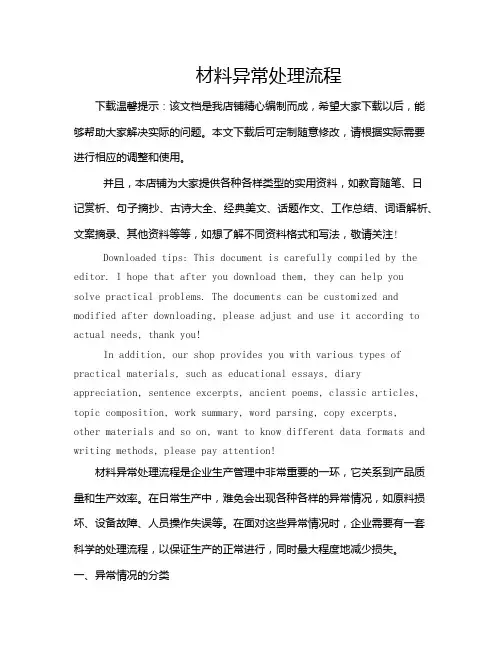 材料异常处理流程

下载温馨提示：该文档是我店铺精心编制而成，希望大家下载以后，能够帮助大家解决实际的问题。本文下载后可定制随意修改，请根据实际需要进行相应的调整和使用。

并且，本店铺为大家提供各种各样类型的实用资料，如教育随笔、日记赏析、句子摘抄、古诗大全、经典美文、话题作文、工作总结、词语解析、文案摘录、其他资料等等，如想了解不同资料格式和写法，敬请关注!

Downloaded tips: This document is carefully compiled by the editor. I hope that after you download them, they can help you solve practical problems. The documents can be customized and modified after downloading, please adjust and use it according to actual needs, thank you!

In addition, our shop provides you with various types of practical materials, such as educational essays, diary appreciation, sentence excerpts, ancient poems, classic articles, topic composition, work summary, word parsing, copy excerpts, other materials and so on, want to know different data formats and writing methods, please pay attention!

材料异常处理流程是企业生产管理中非常重要的一环，它关系到产品质量和生产效率。在日常生产中，难免会出现各种各样的异常情况，如原料损坏、设备故障、人员操作失误等。在面对这些异常情况时，企业需要有一套科学的处理流程，以保证生产的正常进行，同时最大程度地减少损失。

一、异常情况的分类